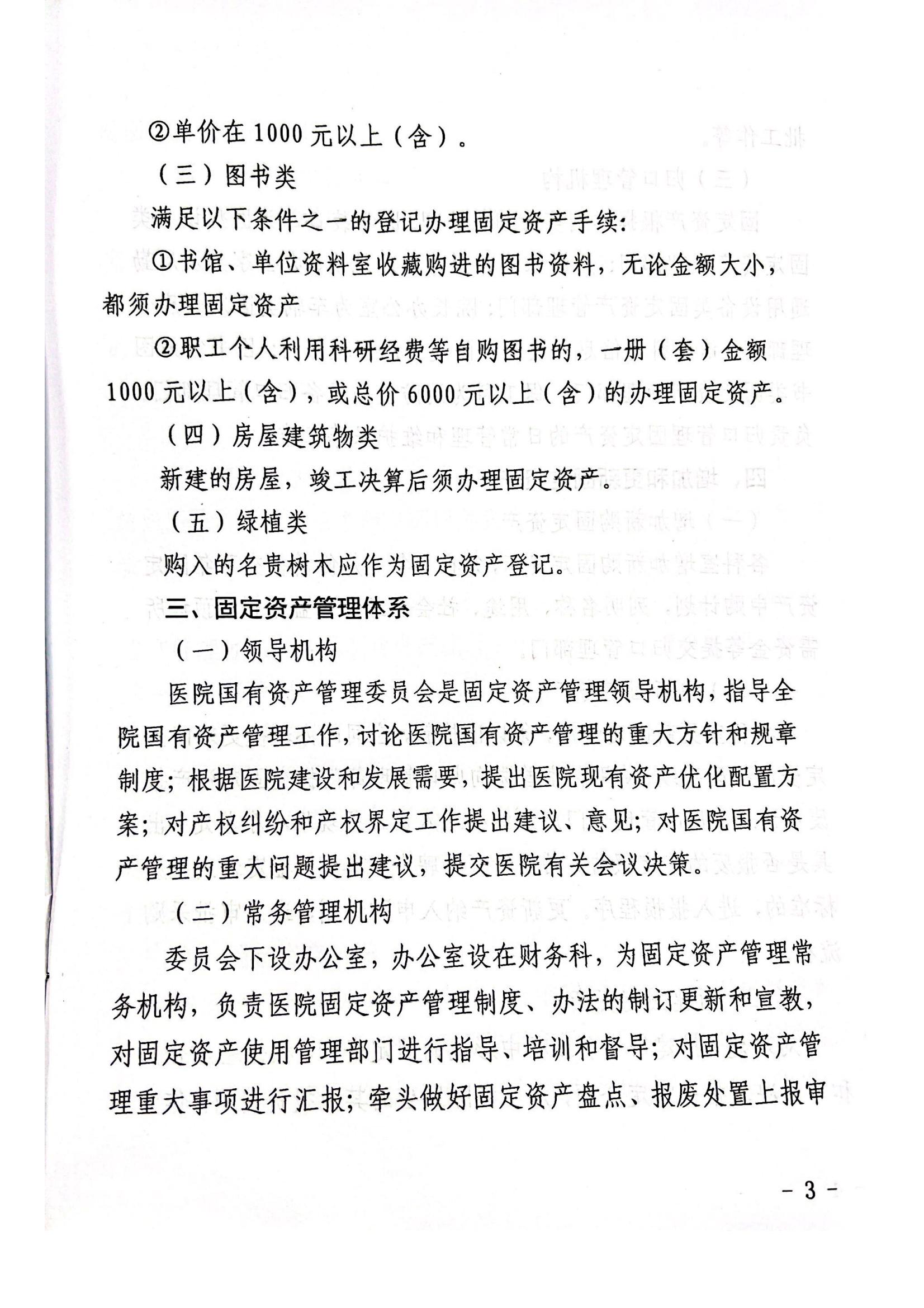 ②单价在1000元以上（含）。

（三）图书类

满足以下条件之一的登记办理固定资产手续：

①书馆、单位资料室收藏购进的图书资料，无论金额大小，都须办理固定资产

②职工个人利用科研经费等自购图书的，一册（套）金额1000元以上（含），或总价6000元以上（含）的办理固定资产。

（四）房屋建筑物类

新建的房屋，竣工决算后须办理固定资产。

（五）绿植类

购入的名贵树木应作为固定资产登记。

三、固定资产管理体系

（一）领导机构

医院国有资产管理委员会是固定资产管理领导机构，指导全院国有资产管理工作，讨论医院国有资产管理的重大方针和规章制度；根据医院建设和发展需要，提出医院现有资产优化配置方案；对产权纠纷和产权界定工作提出建议、意见；对医院国有资产管理的重大问题提出建议，提交医院有关会议决策。

（二）常务管理机构

委员会下设办公室，办公室设在财务科，为固定资产管理常务机构，负责医院固定资产管理制度、办法的制订更新和宣教，对固定资产使用管理部门进行指导、培训和督导；对固定资产管理重大事项进行汇报；牵头做好固定资产盘点、报废处置上报审

- 3 -